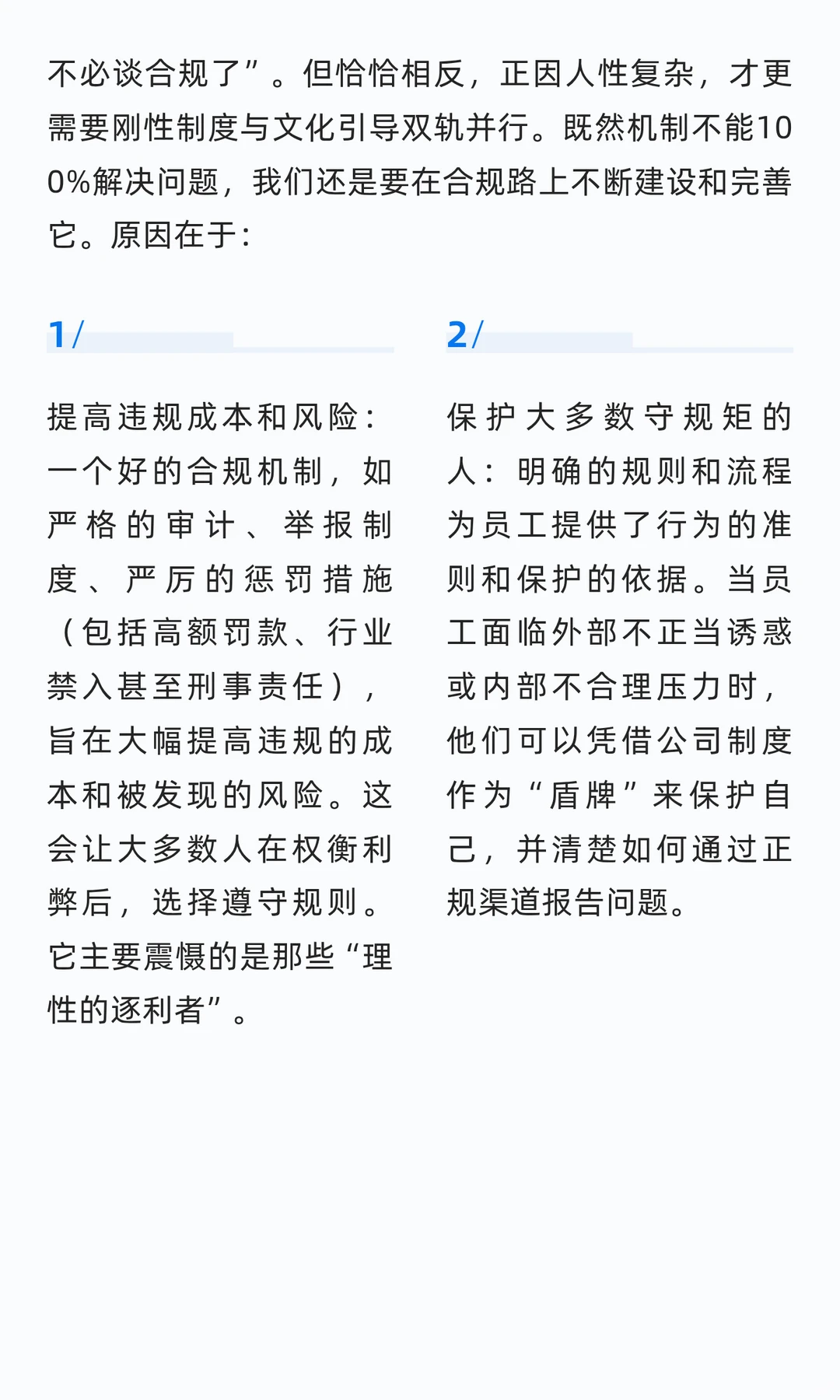 不必谈合规了”。但恰恰相反，正因人性复杂，才更需要刚性制度与文化引导双轨并行。既然机制不能100%解决问题，我们还是要在合规路上不断建设和完善它。原因在于：

1/

提高违规成本和风险：一个好的合规机制，如严格的审计、举报制度、严厉的惩罚措施（包括高额罚款、行业禁入甚至刑事责任），旨在大幅提高违规的成本和被发现的风险。这会让大多数人在权衡利弊后，选择遵守规则。它主要震慑的是那些“理性的逐利者”。

2/

保护大多数守规矩的人：明确的规则和流程为员工提供了行为的准则和保护的依据。当员工面临外部不正当诱惑或内部不合理压力时，他们可以凭借公司制度作为“盾牌”来保护自己，并清楚如何通过正规渠道报告问题。